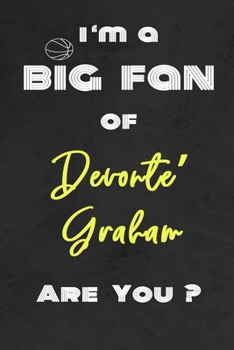 I'm a
BIG FAN
OF
Devonte'
Graham
ARE YOU ?